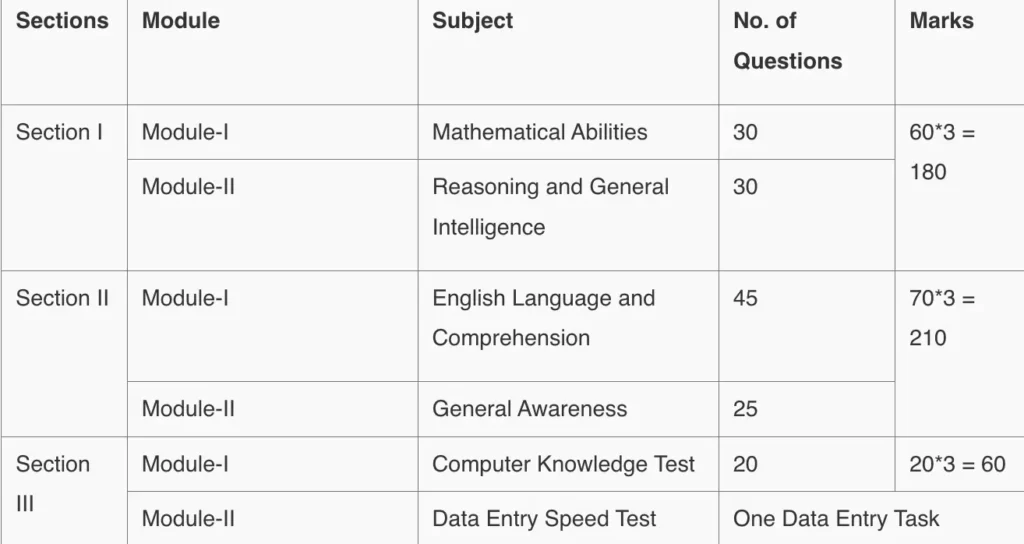 | Sections | Module | Subject | No. of Questions | Marks |
|---|---|---|---|---|
| Section I | Module-I | Mathematical Abilities | 30 | 60*3 = 180 |
| | Module-II | Reasoning and General Intelligence | 30 | |
| Section II | Module-I | English Language and Comprehension | 45 | 70*3 = 210 |
| | Module-II | General Awareness | 25 | |
| Section III | Module-I | Computer Knowledge Test | 20 | 20*3 = 60 |
| | Module-II | Data Entry Speed Test | One Data Entry Task | |